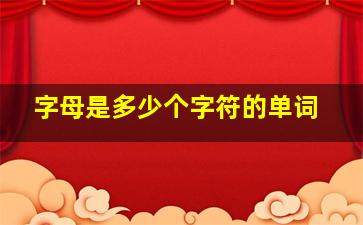 字母是多少个字符的单词